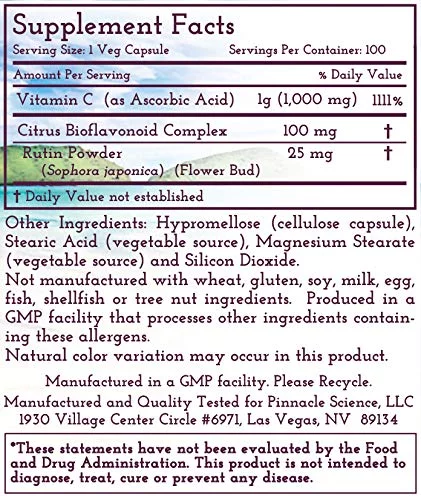 Supplement Facts
Serving Size: 1 Veg Capsule Servings Per Container: 100

| Amount Per Serving | | % Daily Value |
|---|---|---|
| Vitamin C (as Ascorbic Acid) | 1g (1,000 mg) | 1111% |
| Citrus Bioflavonoid Complex | 100 mg | † |
| Rutin Powder (Sophora japonica) (Flower Bud) | 25 mg | † |

† Daily Value not established

Other Ingredients: Hypromellose (cellulose capsule), Stearic Acid (vegetable source), Magnesium Stearate (vegetable source) and Silicon Dioxide.
Not manufactured with wheat, gluten, soy, milk, egg, fish, shellfish or tree nut ingredients. Produced in a GMP facility that processes other ingredients containing these allergens.
Natural color variation may occur in this product.

Manufactured in a GMP facility. Please Recycle.
Manufactured and Quality Tested for Pinnacle Science, LLC
1930 Village Center Circle #6971, Las Vegas, NV 89134

*These statements have not been evaluated by the Food and Drug Administration. This product is not intended to diagnose, treat, cure or prevent any disease.